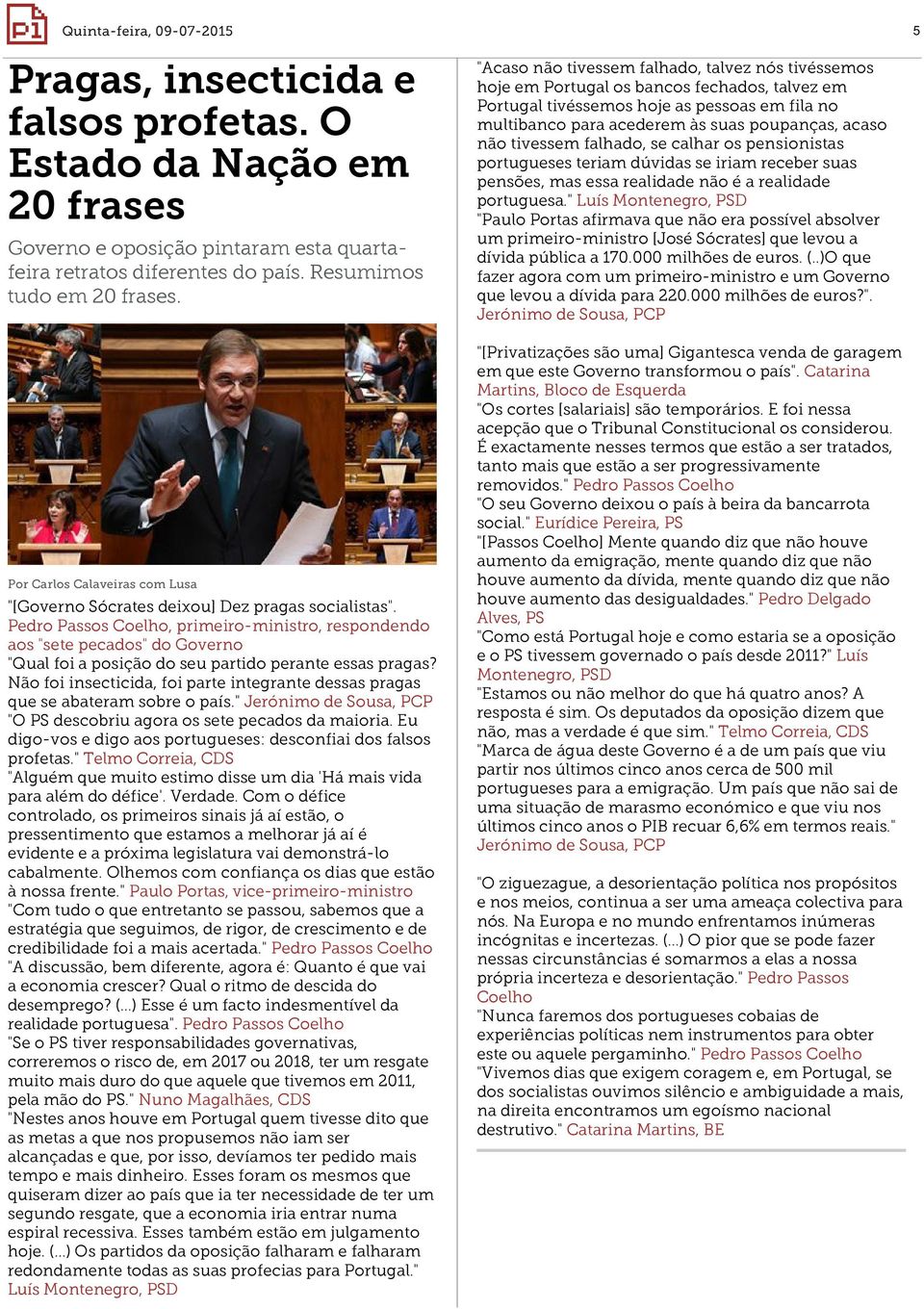 P1 Quinta-feira, 09-07-2015

5

Pragas, insecticida e falsos profetas. O Estado da Nação em 20 frases

Governo e oposição pintaram esta quarta-feira retratos diferentes do país. Resumimos tudo em 20 frases.

Por Carlos Calaveiras com Lusa

"[Governo Sócrates deixou] Dez pragas socialistas". Pedro Passos Coelho, primeiro-ministro, respondendo aos "sete pecados" do Governo
"Qual foi a posição do seu partido perante essas pragas? Não foi insecticida, foi parte integrante dessas pragas que se abateram sobre o país." Jerónimo de Sousa, PCP
"O PS descobriu agora os sete pecados da maioria. Eu digo-vos e digo aos portugueses: desconfiai dos falsos profetas." Telmo Correia, CDS
"Alguém que muito estimo disse um dia 'Há mais vida para além do défice'. Verdade. Com o défice controlado, os primeiros sinais já aí estão, o pressentimento que estamos a melhorar já aí é evidente e a próxima legislatura vai demonstrá-lo cabalmente. Olhemos com confiança os dias que estão à nossa frente." Paulo Portas, vice-primeiro-ministro
"Com tudo o que entretanto se passou, sabemos que a estratégia que seguimos, de rigor, de crescimento e de credibilidade foi a mais acertada." Pedro Passos Coelho
"A discussão, bem diferente, agora é: Quanto é que vai a economia crescer? Qual o ritmo de descida do desemprego? (...) Esse é um facto indesmentível da realidade portuguesa". Pedro Passos Coelho
"Se o PS tiver responsabilidades governativas, correremos o risco de, em 2017 ou 2018, ter um resgate muito mais duro do que aquele que tivemos em 2011, pela mão do PS." Nuno Magalhães, CDS
"Nestes anos houve em Portugal quem tivesse dito que as metas a que nos propusemos não iam ser alcançadas e que, por isso, devíamos ter pedido mais tempo e mais dinheiro. Esses foram os mesmos que quiseram dizer ao país que ia ter necessidade de ter um segundo resgate, que a economia iria entrar numa espiral recessiva. Esses também estão em julgamento hoje. (...) Os partidos da oposição falharam e falharam redondamente todas as suas profecias para Portugal." Luís Montenegro, PSD

"Acaso não tivessem falhado, talvez nós tivéssemos hoje em Portugal os bancos fechados, talvez em Portugal tivéssemos hoje as pessoas em fila no multibanco para acederem às suas poupanças, acaso não tivessem falhado, se calhar os pensionistas portugueses teriam dúvidas se iriam receber suas pensões, mas essa realidade não é a realidade portuguesa." Luís Montenegro, PSD
"Paulo Portas afirmava que não era possível absolver um primeiro-ministro [José Sócrates] que levou a dívida pública a 170.000 milhões de euros. (..)O que fazer agora com um primeiro-ministro e um Governo que levou a dívida para 220.000 milhões de euros?". Jerónimo de Sousa, PCP

"[Privatizações são uma] Gigantesca venda de garagem em que este Governo transformou o país". Catarina Martins, Bloco de Esquerda
"Os cortes [salariais] são temporários. E foi nessa acepção que o Tribunal Constitucional os considerou. É exactamente nesses termos que estão a ser tratados, tanto mais que estão a ser progressivamente removidos." Pedro Passos Coelho
"O seu Governo deixou o país à beira da bancarrota social." Eurídice Pereira, PS
"[Passos Coelho] Mente quando diz que não houve aumento da emigração, mente quando diz que não houve aumento da dívida, mente quando diz que não houve aumento das desigualdades." Pedro Delgado Alves, PS
"Como está Portugal hoje e como estaria se a oposição e o PS tivessem governado o país desde 2011?" Luís Montenegro, PSD
"Estamos ou não melhor do que há quatro anos? A resposta é sim. Os deputados da oposição dizem que não, mas a verdade é que sim." Telmo Correia, CDS
"Marca de água deste Governo é a de um país que viu partir nos últimos cinco anos cerca de 500 mil portugueses para a emigração. Um país que não sai de uma situação de marasmo económico e que viu nos últimos cinco anos o PIB recuar 6,6% em termos reais." Jerónimo de Sousa, PCP

"O ziguezague, a desorientação política nos propósitos e nos meios, continua a ser uma ameaça colectiva para nós. Na Europa e no mundo enfrentamos inúmeras incógnitas e incertezas. (...) O pior que se pode fazer nessas circunstâncias é somarmos a elas a nossa própria incerteza e desorientação." Pedro Passos Coelho
"Nunca faremos dos portugueses cobaias de experiências políticas nem instrumentos para obter este ou aquele pergaminho." Pedro Passos Coelho
"Vivemos dias que exigem coragem e, em Portugal, se dos socialistas ouvimos silêncio e ambiguidade a mais, na direita encontramos um egoísmo nacional destrutivo." Catarina Martins, BE